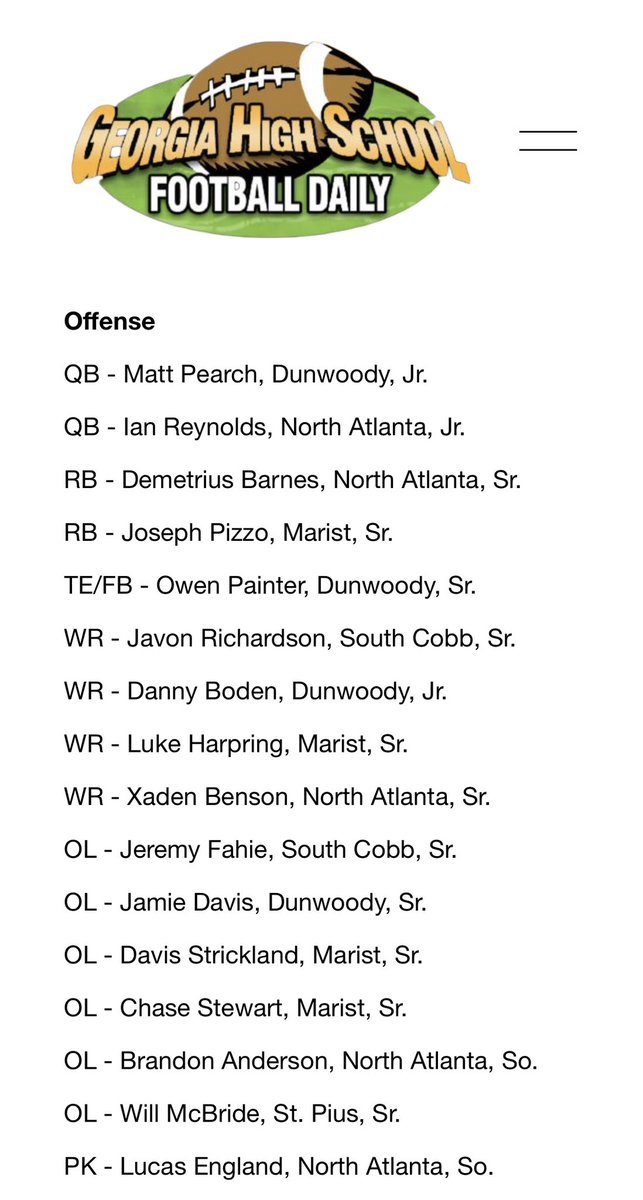 GEORGIA HIGH SCHOOL
FOOTBALL DAILY

Offense

QB - Matt Pearch, Dunwoody, Jr.

QB - Ian Reynolds, North Atlanta, Jr.

RB - Demetrius Barnes, North Atlanta, Sr.

RB - Joseph Pizzo, Marist, Sr.

TE/FB - Owen Painter, Dunwoody, Sr.

WR - Javon Richardson, South Cobb, Sr.

WR - Danny Boden, Dunwoody, Jr.

WR - Luke Harpring, Marist, Sr.

WR - Xaden Benson, North Atlanta, Sr.

OL - Jeremy Fahie, South Cobb, Sr.

OL - Jamie Davis, Dunwoody, Sr.

OL - Davis Strickland, Marist, Sr.

OL - Chase Stewart, Marist, Sr.

OL - Brandon Anderson, North Atlanta, So.

OL - Will McBride, St. Pius, Sr.

PK - Lucas England, North Atlanta, So.